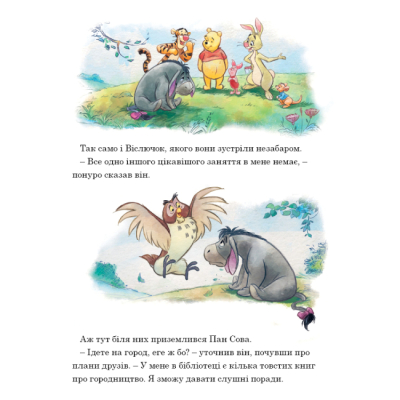 Так само і Віслючок, якого вони зустріли незабаром.
– Все одно іншого цікавішого заняття в мене немає, – понуро сказав він.

Аж тут біля них приземлився Пан Сова.
– Ідете на город, еге ж бо? – уточнив він, почувши про плани друзів. – У мене в бібліотеці є кілька товстих книг про городництво. Я зможу давати слушні поради.